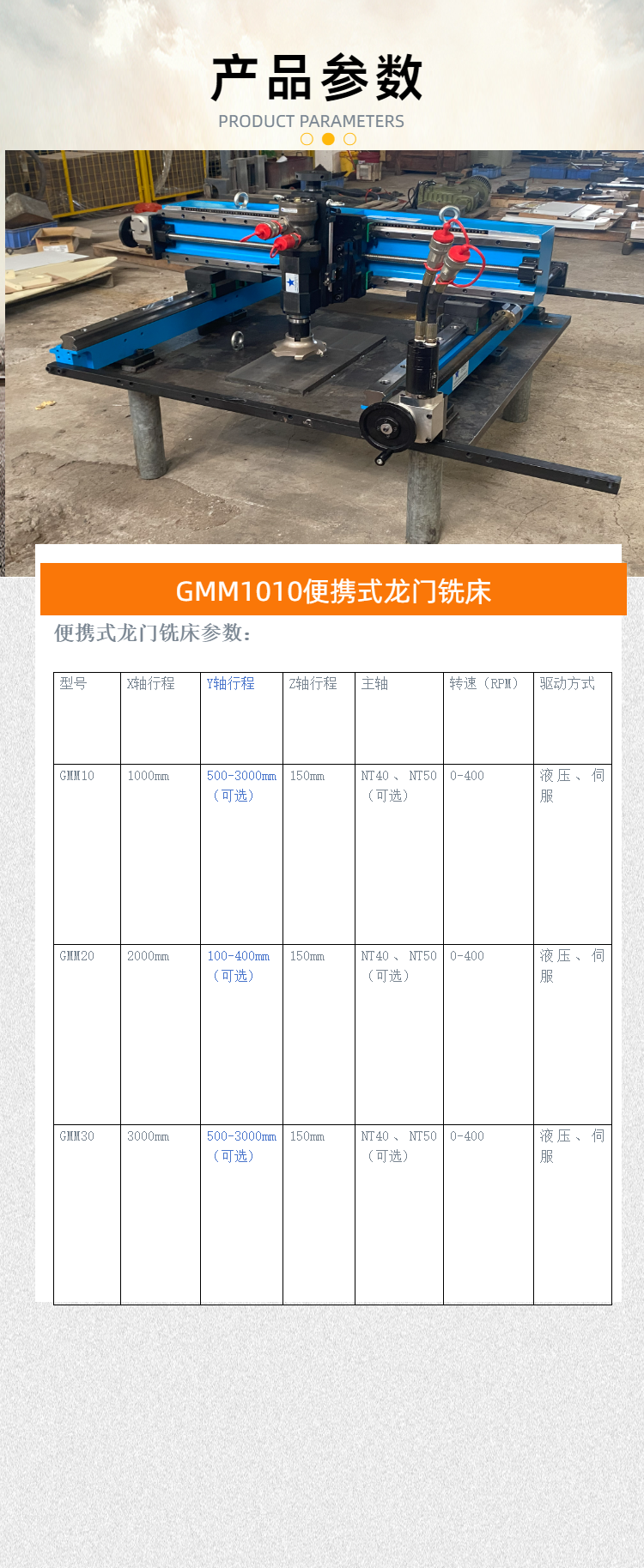 产品参数

PRODUCT PARAMETERS

GMM1010便携式龙门铣床

便携式龙门铣床参数:

| 型号 | X轴行程 | Y轴行程 | Z轴行程 | 主轴 | 转速(RPM) | 驱动方式 |
|---|---|---|---|---|---|---|
| GMM10 | 1000mm | 500-3000mm(可选) | 150mm | NT40、NT50(可选) | 0-400 | 液压、伺服 |
| GMM20 | 2000mm | 100-400mm(可选) | 150mm | NT40、NT50(可选) | 0-400 | 液压、伺服 |
| GMM30 | 3000mm | 500-3000mm(可选) | 150mm | NT40、NT50(可选) | 0-400 | 液压、伺服 |